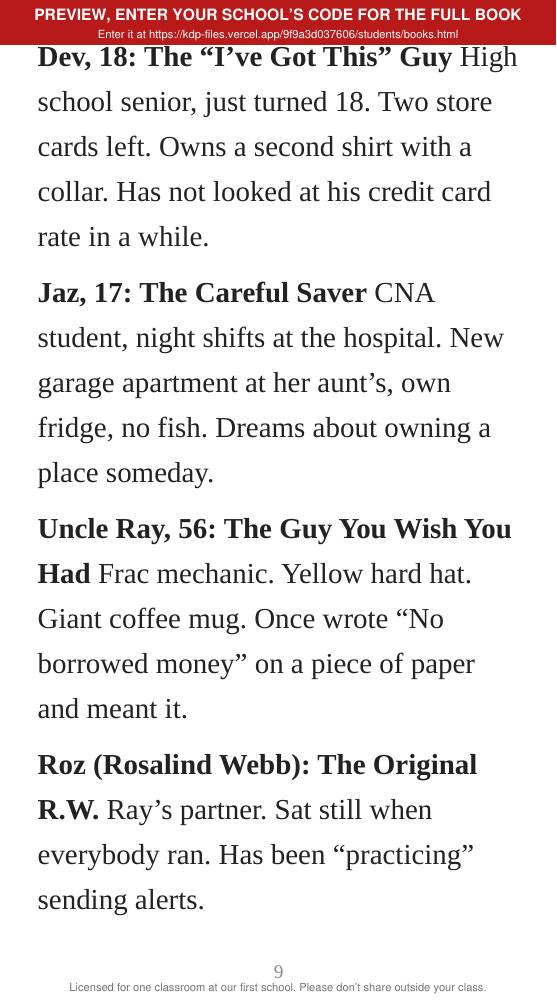 PREVIEW, ENTER YOUR SCHOOL'S CODE FOR THE FULL BOOK
Enter it at https://kdp-files.vercel.app/9f9a3d037606/students/books.html

Dev, 18: The "I've Got This" Guy High school senior, just turned 18. Two store cards left. Owns a second shirt with a collar. Has not looked at his credit card rate in a while.

Jaz, 17: The Careful Saver CNA student, night shifts at the hospital. New garage apartment at her aunt's, own fridge, no fish. Dreams about owning a place someday.

Uncle Ray, 56: The Guy You Wish You Had Frac mechanic. Yellow hard hat. Giant coffee mug. Once wrote "No borrowed money" on a piece of paper and meant it.

Roz (Rosalind Webb): The Original R.W. Ray's partner. Sat still when everybody ran. Has been "practicing" sending alerts.

9

Licensed for one classroom at our first school. Please don't share outside your class.